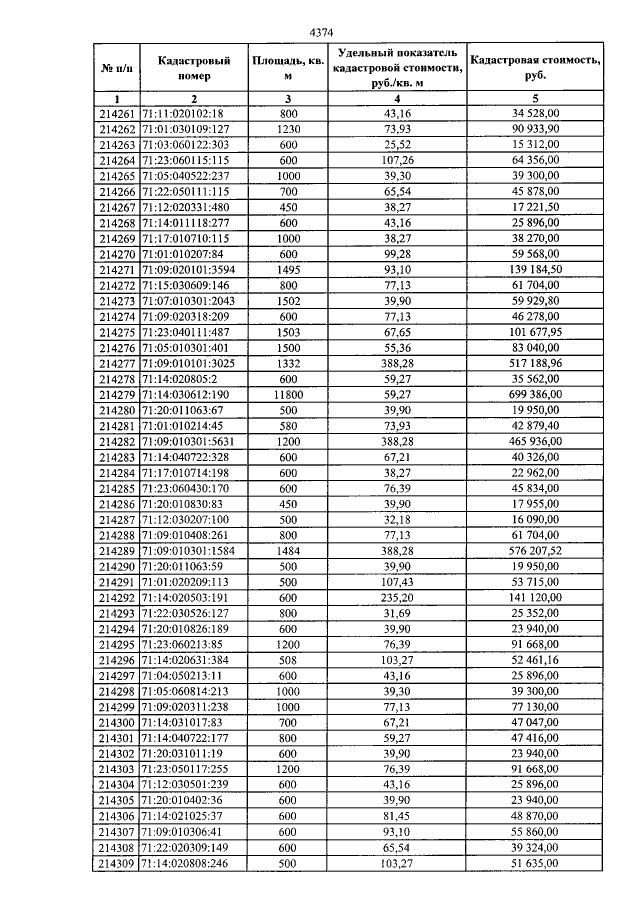 4374

| № п/п | Кадастровый номер | Площадь, кв. м | Удельный показатель кадастровой стоимости, руб./кв. м | Кадастровая стоимость, руб. |
|---|---|---|---|---|
| 1 | 2 | 3 | 4 | 5 |
| 214261 | 71:11:020102:18 | 800 | 43,16 | 34 528,00 |
| 214262 | 71:01:030109:127 | 1230 | 73,93 | 90 933,90 |
| 214263 | 71:03:060122:303 | 600 | 25,52 | 15 312,00 |
| 214264 | 71:23:060115:115 | 600 | 107,26 | 64 356,00 |
| 214265 | 71:05:040522:237 | 1000 | 39,30 | 39 300,00 |
| 214266 | 71:22:050111:115 | 700 | 65,54 | 45 878,00 |
| 214267 | 71:12:020331:480 | 450 | 38,27 | 17 221,50 |
| 214268 | 71:14:011118:277 | 600 | 43,16 | 25 896,00 |
| 214269 | 71:17:010710:115 | 1000 | 38,27 | 38 270,00 |
| 214270 | 71:01:010207:84 | 600 | 99,28 | 59 568,00 |
| 214271 | 71:09:020101:3594 | 1495 | 93,10 | 139 184,50 |
| 214272 | 71:15:030609:146 | 800 | 77,13 | 61 704,00 |
| 214273 | 71:07:010301:2043 | 1502 | 39,90 | 59 929,80 |
| 214274 | 71:09:020318:209 | 600 | 77,13 | 46 278,00 |
| 214275 | 71:23:040111:487 | 1503 | 67,65 | 101 677,95 |
| 214276 | 71:05:010301:401 | 1500 | 55,36 | 83 040,00 |
| 214277 | 71:09:010101:3025 | 1332 | 388,28 | 517 188,96 |
| 214278 | 71:14:020805:2 | 600 | 59,27 | 35 562,00 |
| 214279 | 71:14:030612:190 | 11800 | 59,27 | 699 386,00 |
| 214280 | 71:20:011063:67 | 500 | 39,90 | 19 950,00 |
| 214281 | 71:01:010214:45 | 580 | 73,93 | 42 879,40 |
| 214282 | 71:09:010301:5631 | 1200 | 388,28 | 465 936,00 |
| 214283 | 71:14:040722:328 | 600 | 67,21 | 40 326,00 |
| 214284 | 71:17:010714:198 | 600 | 38,27 | 22 962,00 |
| 214285 | 71:23:060430:170 | 600 | 76,39 | 45 834,00 |
| 214286 | 71:20:010830:83 | 450 | 39,90 | 17 955,00 |
| 214287 | 71:12:030207:100 | 500 | 32,18 | 16 090,00 |
| 214288 | 71:09:010408:261 | 800 | 77,13 | 61 704,00 |
| 214289 | 71:09:010301:1584 | 1484 | 388,28 | 576 207,52 |
| 214290 | 71:20:011063:59 | 500 | 39,90 | 19 950,00 |
| 214291 | 71:01:020209:113 | 500 | 107,43 | 53 715,00 |
| 214292 | 71:14:020503:191 | 600 | 235,20 | 141 120,00 |
| 214293 | 71:22:030526:127 | 800 | 31,69 | 25 352,00 |
| 214294 | 71:20:010826:189 | 600 | 39,90 | 23 940,00 |
| 214295 | 71:23:060213:85 | 1200 | 76,39 | 91 668,00 |
| 214296 | 71:14:020631:384 | 508 | 103,27 | 52 461,16 |
| 214297 | 71:04:050213:11 | 600 | 43,16 | 25 896,00 |
| 214298 | 71:05:060814:213 | 1000 | 39,30 | 39 300,00 |
| 214299 | 71:09:020311:238 | 1000 | 77,13 | 77 130,00 |
| 214300 | 71:14:031017:83 | 700 | 67,21 | 47 047,00 |
| 214301 | 71:14:040722:177 | 800 | 59,27 | 47 416,00 |
| 214302 | 71:20:031011:19 | 600 | 39,90 | 23 940,00 |
| 214303 | 71:23:050117:255 | 1200 | 76,39 | 91 668,00 |
| 214304 | 71:12:030501:239 | 600 | 43,16 | 25 896,00 |
| 214305 | 71:20:010402:36 | 600 | 39,90 | 23 940,00 |
| 214306 | 71:14:021025:37 | 600 | 81,45 | 48 870,00 |
| 214307 | 71:09:010306:41 | 600 | 93,10 | 55 860,00 |
| 214308 | 71:22:020309:149 | 600 | 65,54 | 39 324,00 |
| 214309 | 71:14:020808:246 | 500 | 103,27 | 51 635,00 |